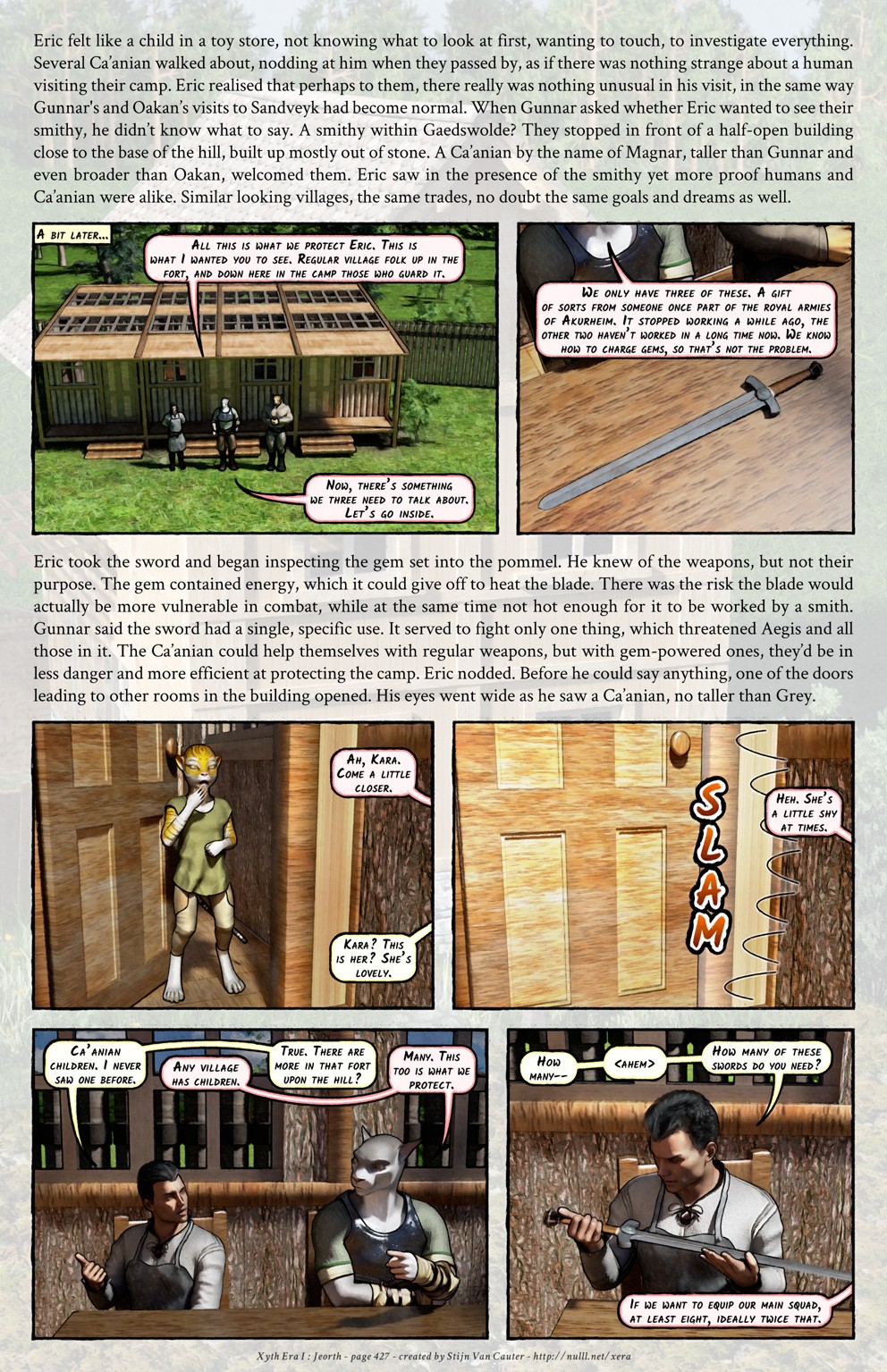 Eric felt like a child in a toy store, not knowing what to look at first, wanting to touch, to investigate everything. Several Ca'anian walked about, nodding at him when they passed by, as if there was nothing strange about a human visiting their camp. Eric realised that perhaps to them, there really was nothing unusual in his visit, in the same way Gunnar's and Oakan's visits to Sandveyk had become normal. When Gunnar asked whether Eric wanted to see their smithy, he didn't know what to say. A smithy within Gaedswolde? They stopped in front of a half-open building close to the base of the hill, built up mostly out of stone. A Ca'anian by the name of Magnar, taller than Gunnar and even broader than Oakan, welcomed them. Eric saw in the presence of the smithy yet more proof humans and Ca'anian were alike. Similar looking villages, the same trades, no doubt the same goals and dreams as well.

A bit later...

All this is what we protect Eric. This is what I wanted you to see. Regular village folk up in the fort, and down here in the camp those who guard it.

Now, there's something we three need to talk about. Let's go inside.

We only have three of these. A gift of sorts from someone once part of the royal armies of Akurheim. It stopped working a while ago, the other two haven't worked in a long time now. We know how to charge gems, so that's not the problem.

Eric took the sword and began inspecting the gem set into the pommel. He knew of the weapons, but not their purpose. The gem contained energy, which it could give off to heat the blade. There was the risk the blade would actually be more vulnerable in combat, while at the same time not hot enough for it to be worked by a smith. Gunnar said the sword had a single, specific use. It served to fight only one thing, which threatened Aegis and all those in it. The Ca'anian could help themselves with regular weapons, but with gem-powered ones, they'd be in less danger and more efficient at protecting the camp. Eric nodded. Before he could say anything, one of the doors leading to other rooms in the building opened. His eyes went wide as he saw a Ca'anian, no taller than Grey.

Ah, Kara. Come a little closer.

Kara? This is her? She's lovely.

SLAM

Heh. She's a little shy at times.

Ca'anian children. I never saw one before.

Any village has children.

True. There are more in that fort upon the hill?

Many. This too is what we protect.

How many--

<ahem>

How many of these swords do you need?

If we want to equip our main squad, at least eight, ideally twice that.

Xyth Era I : Jeorth - page 427 - created by Stijn Van Cauter - http://nulll.net/xera